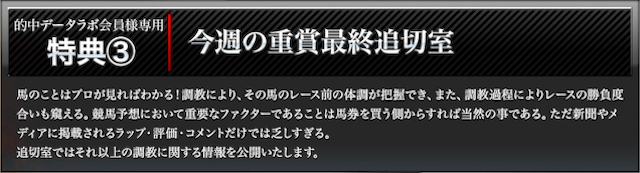 的中データラボ会員様専用
特典③

今週の重賞最終追切室

馬のことはプロが見ればわかる！調教により、その馬のレース前の体調が把握でき、また、調教過程によりレースの勝負度合いも窺える。競馬予想において重要なファクターであることは馬券を買う側からすれば当然の事である。ただ新聞やメディアに掲載されるラップ・評価・コメントだけでは乏しすぎる。
追切室ではそれ以上の調教に関する情報を公開いたします。